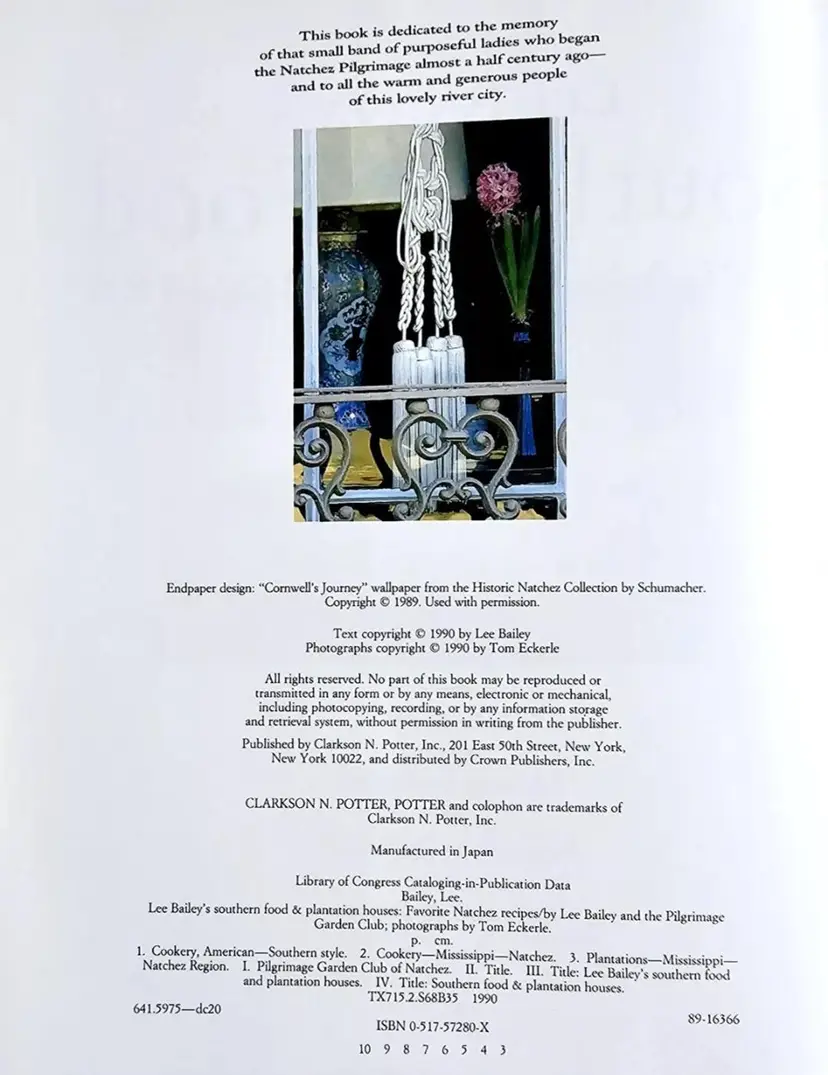 This book is dedicated to the memory of that small band of purposeful ladies who began the Natchez Pilgrimage almost a half century ago— and to all the warm and generous people of this lovely river city.

Endpaper design: "Cornwell's Journey" wallpaper from the Historic Natchez Collection by Schumacher. Copyright © 1989. Used with permission.

Text copyright © 1990 by Lee Bailey
Photographs copyright © 1990 by Tom Eckerle

All rights reserved. No part of this book may be reproduced or transmitted in any form or by any means, electronic or mechanical, including photocopying, recording, or by any information storage and retrieval system, without permission in writing from the publisher.

Published by Clarkson N. Potter, Inc., 201 East 50th Street, New York, New York 10022, and distributed by Crown Publishers, Inc.

CLARKSON N. POTTER, POTTER and colophon are trademarks of Clarkson N. Potter, Inc.

Manufactured in Japan

Library of Congress Cataloging-in-Publication Data
Bailey, Lee.
Lee Bailey's southern food & plantation houses: Favorite Natchez recipes/by Lee Bailey and the Pilgrimage Garden Club; photographs by Tom Eckerle.
p. cm.
1. Cookery, American—Southern style. 2. Cookery—Mississippi—Natchez. 3. Plantations—Mississippi—Natchez Region. I. Pilgrimage Garden Club of Natchez. II. Title. III. Title: Lee Bailey's southern food and plantation houses. IV. Title: Southern food & plantation houses.
TX715.2.S68B35 1990
641.5975—dc20 89-16366
ISBN 0-517-57280-X
10 9 8 7 6 5 4 3